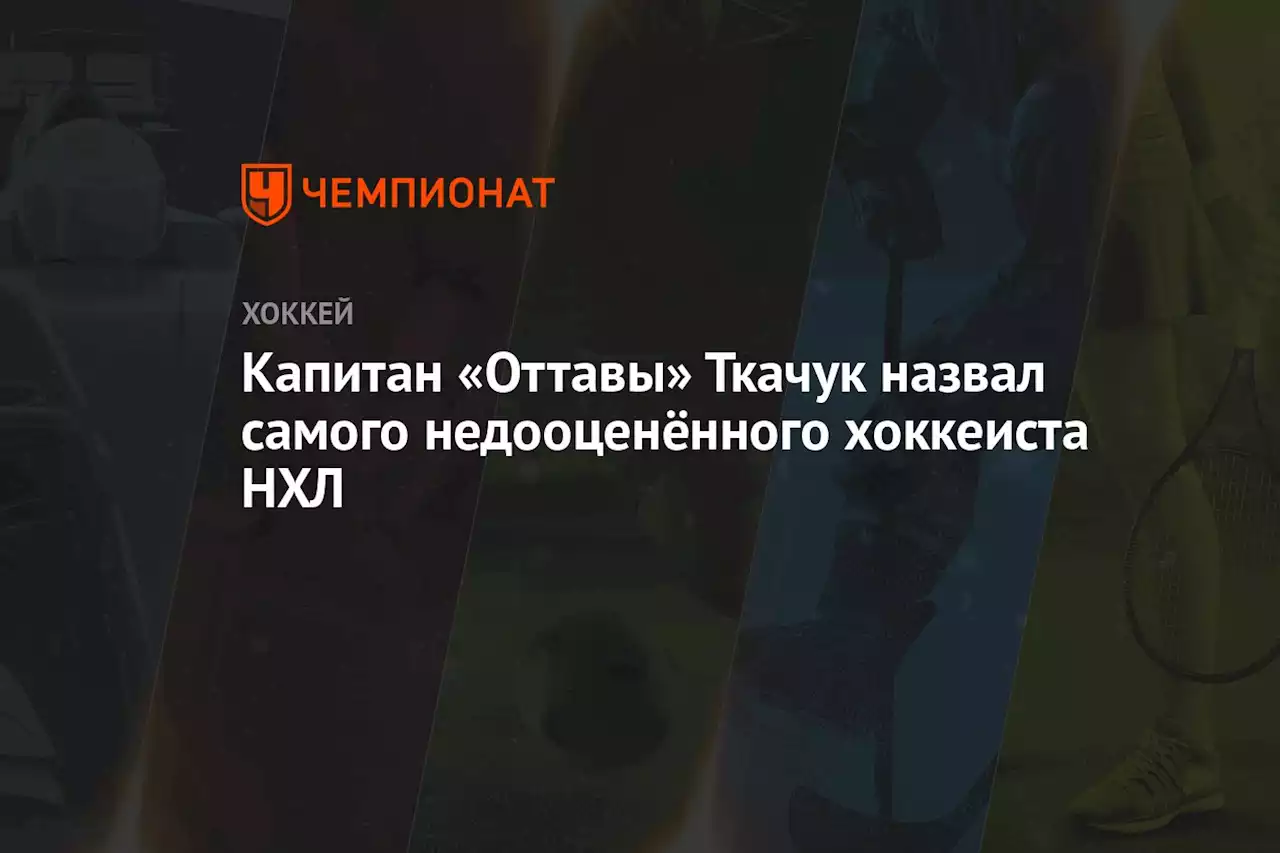 ЧЕМПИОНАТ

ХОККЕЙ

Капитан «Оттавы» Ткачук назвал самого недооценённого хоккеиста НХЛ